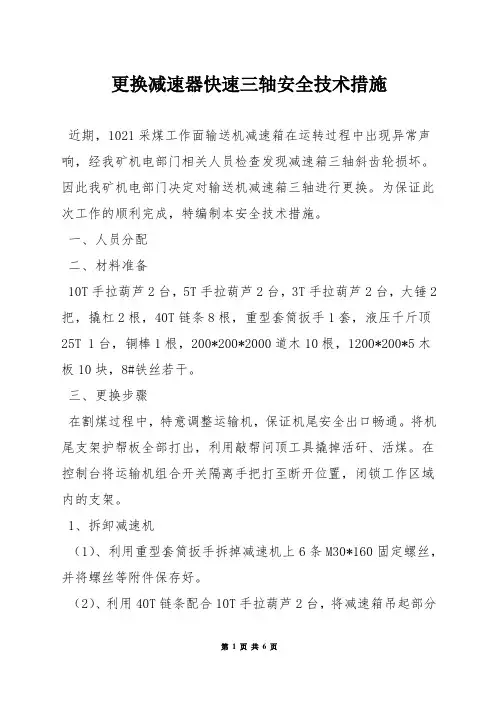 更换减速器快速三轴安全技术措施

近期，1021 采煤工作面输送机减速箱在运转过程中出现异常声响，经我矿机电部门相关人员检查发现减速箱三轴斜齿轮损坏。因此我矿机电部门决定对输送机减速箱三轴进行更换。为保证此次工作的顺利完成，特编制本安全技术措施。

一、人员分配

二、材料准备

10T 手拉葫芦 2 台，5T 手拉葫芦 2 台，3T 手拉葫芦 2 台，大锤 2 把，撬杠 2 根，40T 链条 8 根，重型套筒扳手 1 套，液压千斤顶 25T 1 台，铜棒 1 根，200*200*2000 道木 10 根，1200*200*5 木板 10 块，8#铁丝若干。

三、更换步骤

在割煤过程中，特意调整运输机，保证机尾安全出口畅通。将机尾支架护帮板全部打出，利用敲帮问顶工具撬掉活矸、活煤。在控制台将运输机组合开关隔离手把打至断开位置，闭锁工作区域内的支架。

1、拆卸减速机

（1）、利用重型套筒扳手拆掉减速机上 6 条 M30*160 固定螺丝，并将螺丝等附件保存好。

（2）、利用 40T 链条配合 10T 手拉葫芦 2 台，将减速箱吊起部分

第 1 页 共 6 页